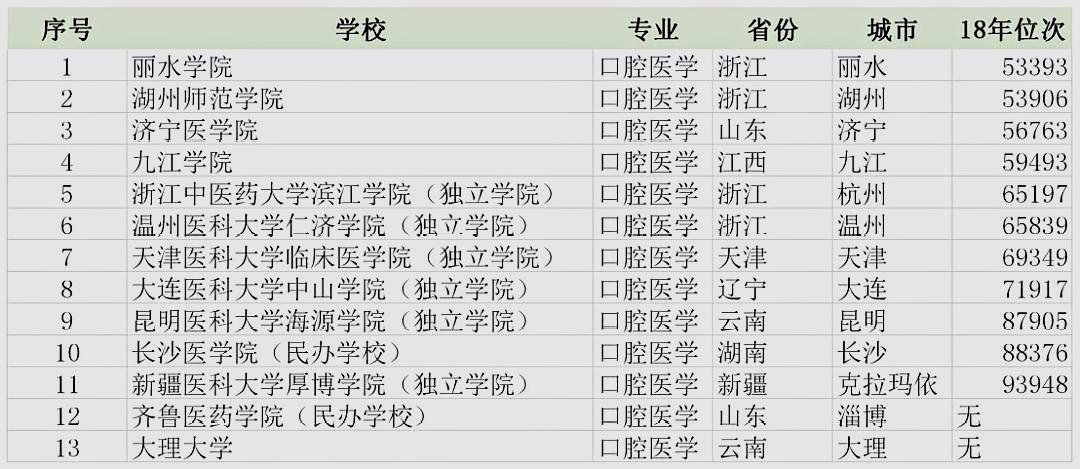 | 序号 | 学校 | 专业 | 省份 | 城市 | 18年位次 |
|---|---|---|---|---|---|
| 1 | 丽水学院 | 口腔医学 | 浙江 | 丽水 | 53393 |
| 2 | 湖州师范学院 | 口腔医学 | 浙江 | 湖州 | 53906 |
| 3 | 济宁医学院 | 口腔医学 | 山东 | 济宁 | 56763 |
| 4 | 九江学院 | 口腔医学 | 江西 | 九江 | 59493 |
| 5 | 浙江中医药大学滨江学院（独立学院） | 口腔医学 | 浙江 | 杭州 | 65197 |
| 6 | 温州医科大学仁济学院（独立学院） | 口腔医学 | 浙江 | 温州 | 65839 |
| 7 | 天津医科大学临床医学院（独立学院） | 口腔医学 | 天津 | 天津 | 69349 |
| 8 | 大连医科大学中山学院（独立学院） | 口腔医学 | 辽宁 | 大连 | 71917 |
| 9 | 昆明医科大学海源学院（独立学院） | 口腔医学 | 云南 | 昆明 | 87905 |
| 10 | 长沙医学院（民办学校） | 口腔医学 | 湖南 | 长沙 | 88376 |
| 11 | 新疆医科大学厚博学院（独立学院） | 口腔医学 | 新疆 | 克拉玛依 | 93948 |
| 12 | 齐鲁医药学院（民办学校） | 口腔医学 | 山东 | 淄博 | 无 |
| 13 | 大理大学 | 口腔医学 | 云南 | 大理 | 无 |